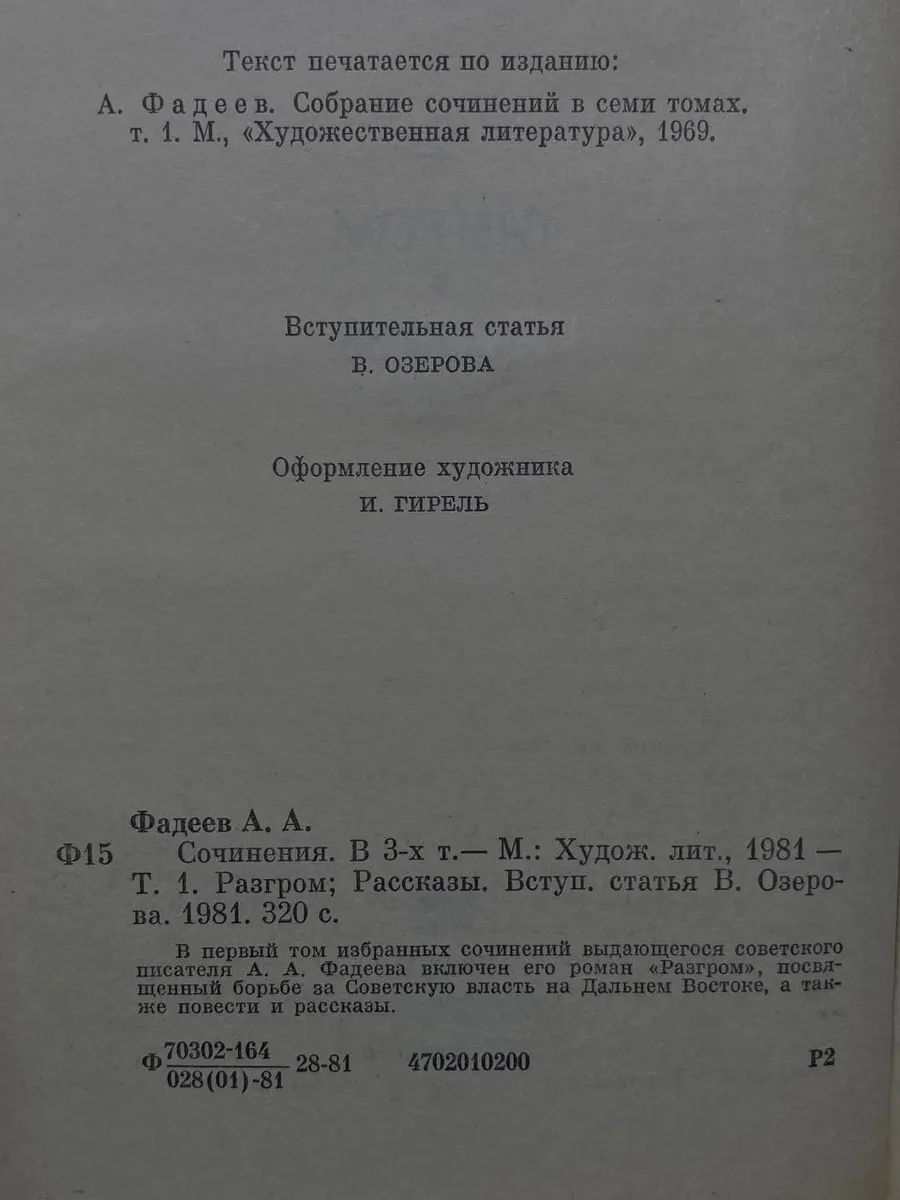 Текст печатается по изданию:

А. Фадеев. Собрание сочинений в семи томах. т. 1. М., «Художественная литература», 1969.

Вступительная статья
В. ОЗЕРОВА

Оформление художника
И. ГИРЕЛЬ

Фадеев А. А.

Ф15 Сочинения. В 3-х т.— М.: Худож. лит., 1981 — Т. 1. Разгром; Рассказы. Вступ. статья В. Озерова. 1981. 320 с.

В первый том избранных сочинений выдающегося советского писателя А. А. Фадеева включен его роман «Разгром», посвященный борьбе за Советскую власть на Дальнем Востоке, а также повести и рассказы.

Ф $\frac{70302-164}{028(01)-81}$ 28-81 4702010200 Р2